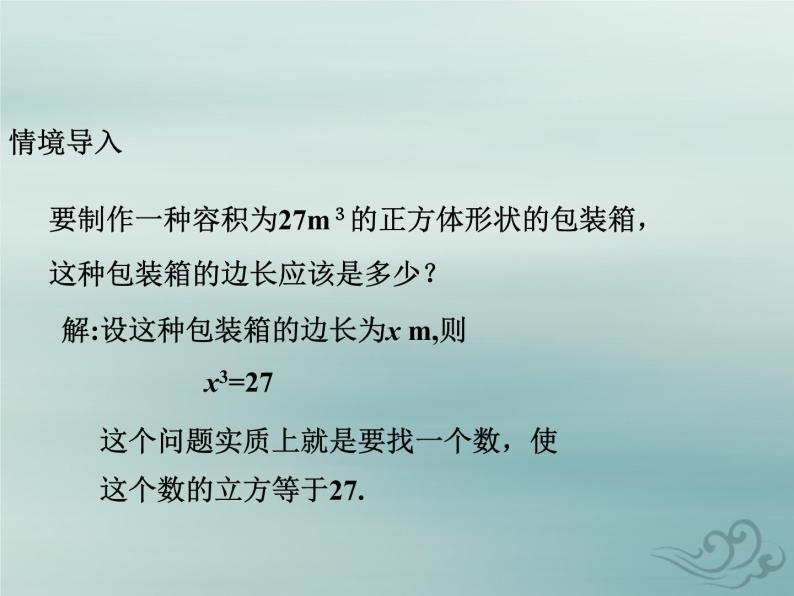 情境导入

要制作一种容积为$27m^3$的正方体形状的包装箱，这种包装箱的边长应该是多少？

解:设这种包装箱的边长为$x$ m,则

$x^3=27$

这个问题实质上就是要找一个数，使这个数的立方等于27.